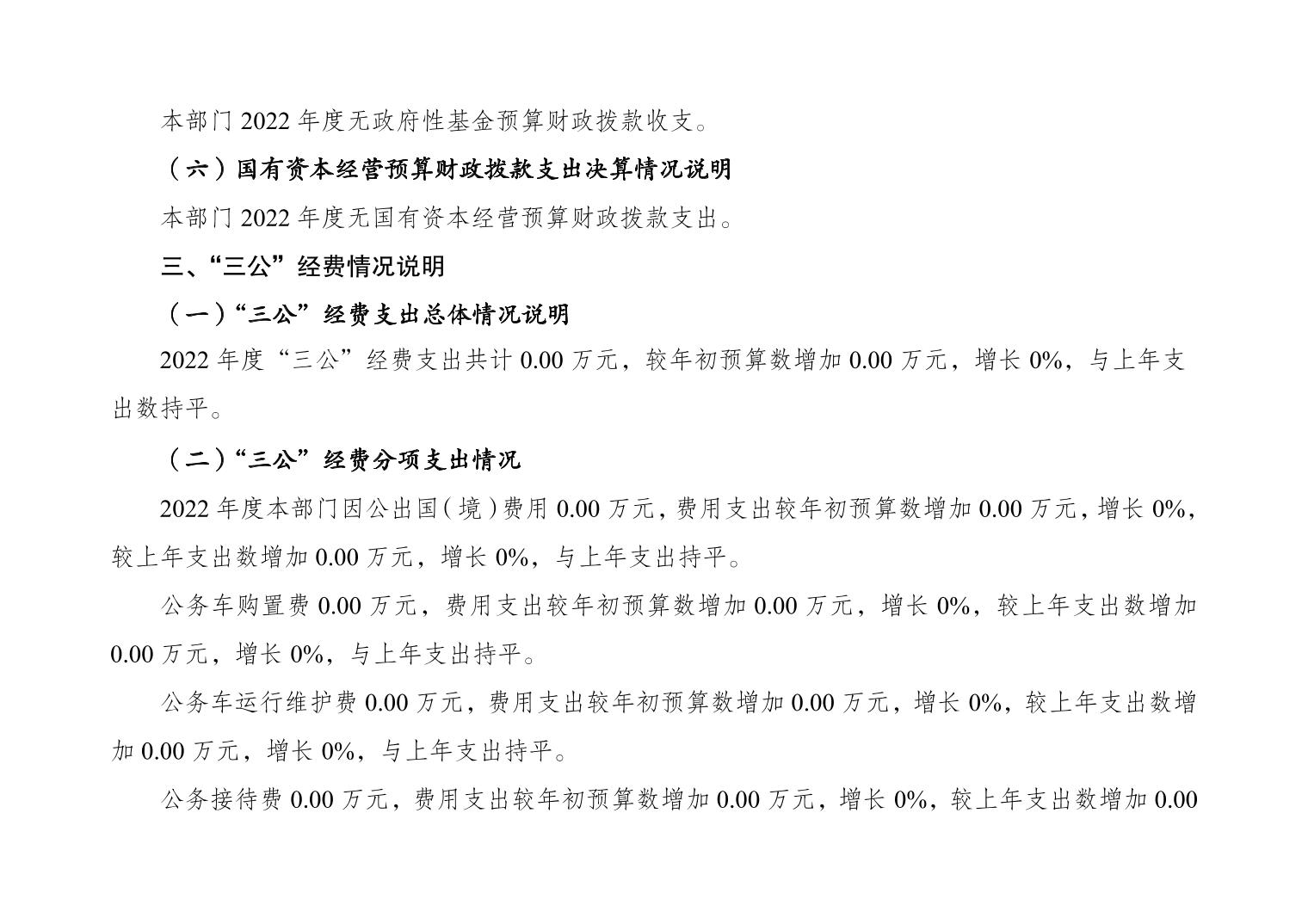 本部门2022年度无政府性基金预算财政拨款收支。

（六）国有资本经营预算财政拨款支出决算情况说明

本部门2022年度无国有资本经营预算财政拨款支出。

三、“三公”经费情况说明

（一）“三公”经费支出总体情况说明

2022年度“三公”经费支出共计0.00万元，较年初预算数增加0.00万元，增长0%，与上年支出数持平。

（二）“三公”经费分项支出情况

2022年度本部门因公出国（境）费用0.00万元，费用支出较年初预算数增加0.00万元，增长0%，较上年支出数增加0.00万元，增长0%，与上年支出持平。

公务车购置费0.00万元，费用支出较年初预算数增加0.00万元，增长0%，较上年支出数增加0.00万元，增长0%，与上年支出持平。

公务车运行维护费0.00万元，费用支出较年初预算数增加0.00万元，增长0%，较上年支出数增加0.00万元，增长0%，与上年支出持平。

公务接待费0.00万元，费用支出较年初预算数增加0.00万元，增长0%，较上年支出数增加0.00